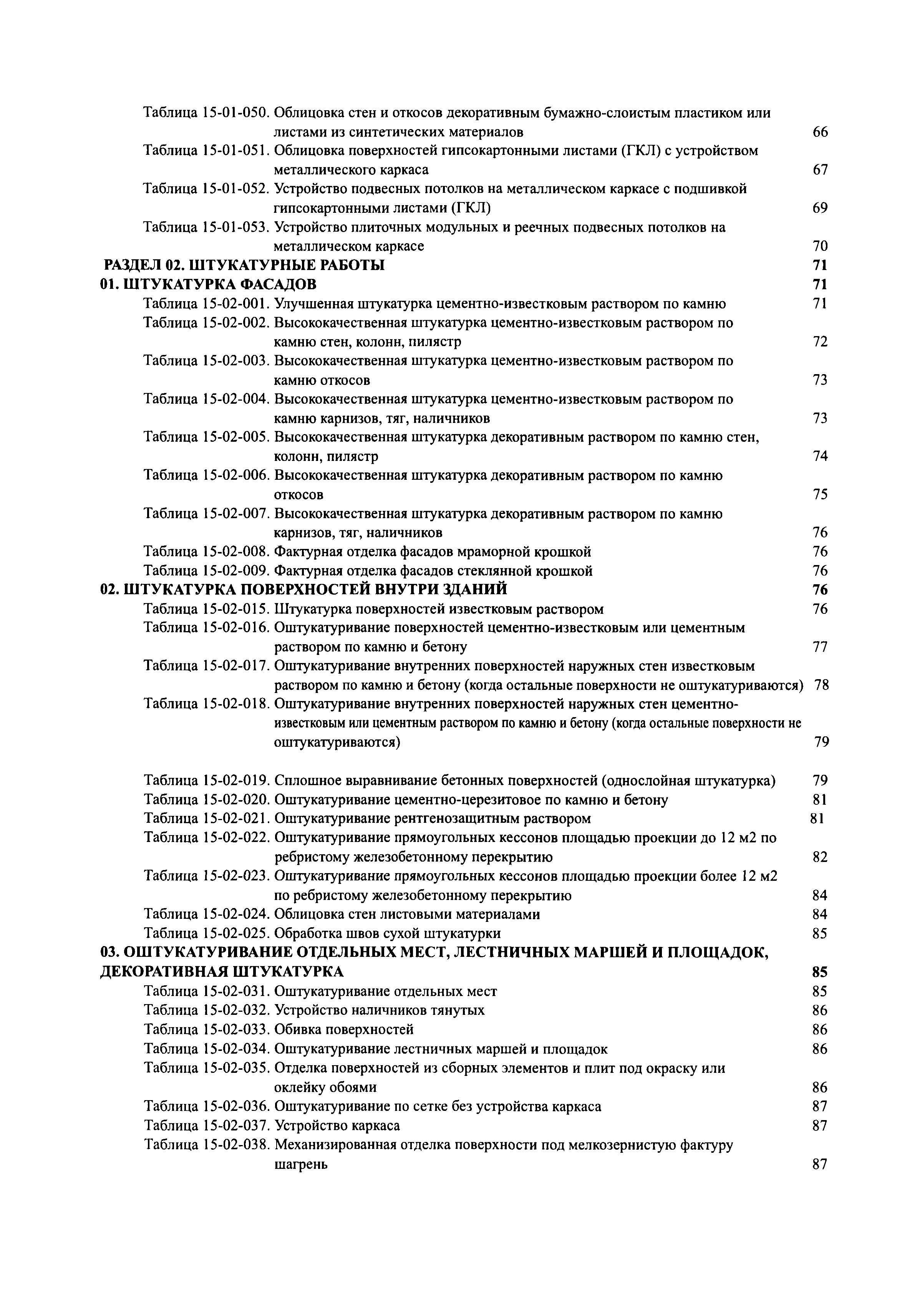 Таблица 15-01-050. Облицовка стен и откосов декоративным бумажно-слоистым пластиком или листами из синтетических материалов 66
Таблица 15-01-051. Облицовка поверхностей гипсокартонными листами (ГКЛ) с устройством металлического каркаса 67
Таблица 15-01-052. Устройство подвесных потолков на металлическом каркасе с подшивкой гипсокартонными листами (ГКЛ) 69
Таблица 15-01-053. Устройство плиточных модульных и реечных подвесных потолков на металлическом каркасе 70
РАЗДЕЛ 02. ШТУКАТУРНЫЕ РАБОТЫ 71
01. ШТУКАТУРКА ФАСАДОВ 71
Таблица 15-02-001. Улучшенная штукатурка цементно-известковым раствором по камню 71
Таблица 15-02-002. Высококачественная штукатурка цементно-известковым раствором по камню стен, колонн, пилястр 72
Таблица 15-02-003. Высококачественная штукатурка цементно-известковым раствором по камню откосов 73
Таблица 15-02-004. Высококачественная штукатурка цементно-известковым раствором по камню карнизов, тяг, наличников 73
Таблица 15-02-005. Высококачественная штукатурка декоративным раствором по камню стен, колонн, пилястр 74
Таблица 15-02-006. Высококачественная штукатурка декоративным раствором по камню откосов 75
Таблица 15-02-007. Высококачественная штукатурка декоративным раствором по камню карнизов, тяг, наличников 76
Таблица 15-02-008. Фактурная отделка фасадов мраморной крошкой 76
Таблица 15-02-009. Фактурная отделка фасадов стеклянной крошкой 76
02. ШТУКАТУРКА ПОВЕРХНОСТЕЙ ВНУТРИ ЗДАНИЙ 76
Таблица 15-02-015. Штукатурка поверхностей известковым раствором 76
Таблица 15-02-016. Оштукатуривание поверхностей цементно-известковым или цементным раствором по камню и бетону 77
Таблица 15-02-017. Оштукатуривание внутренних поверхностей наружных стен известковым раствором по камню и бетону (когда остальные поверхности не оштукатуриваются) 78
Таблица 15-02-018. Оштукатуривание внутренних поверхностей наружных стен цементно-известковым или цементным раствором по камню и бетону (когда остальные поверхности не оштукатуриваются) 79

Таблица 15-02-019. Сплошное выравнивание бетонных поверхностей (однослойная штукатурка) 79
Таблица 15-02-020. Оштукатуривание цементно-церезитовое по камню и бетону 81
Таблица 15-02-021. Оштукатуривание рентгенозащитным раствором 81
Таблица 15-02-022. Оштукатуривание прямоугольных кессонов площадью проекции до 12 м2 по ребристому железобетонному перекрытию 82
Таблица 15-02-023. Оштукатуривание прямоугольных кессонов площадью проекции более 12 м2 по ребристому железобетонному перекрытию 84
Таблица 15-02-024. Облицовка стен листовыми материалами 84
Таблица 15-02-025. Обработка швов сухой штукатурки 85
03. ОШТУКАТУРИВАНИЕ ОТДЕЛЬНЫХ МЕСТ, ЛЕСТНИЧНЫХ МАРШЕЙ И ПЛОЩАДОК, ДЕКОРАТИВНАЯ ШТУКАТУРКА 85
Таблица 15-02-031. Оштукатуривание отдельных мест 85
Таблица 15-02-032. Устройство наличников тянутых 86
Таблица 15-02-033. Обивка поверхностей 86
Таблица 15-02-034. Оштукатуривание лестничных маршей и площадок 86
Таблица 15-02-035. Отделка поверхностей из сборных элементов и плит под окраску или оклейку обоями 86
Таблица 15-02-036. Оштукатуривание по сетке без устройства каркаса 87
Таблица 15-02-037. Устройство каркаса 87
Таблица 15-02-038. Механизированная отделка поверхности под мелкозернистую фактуру шагрень 87